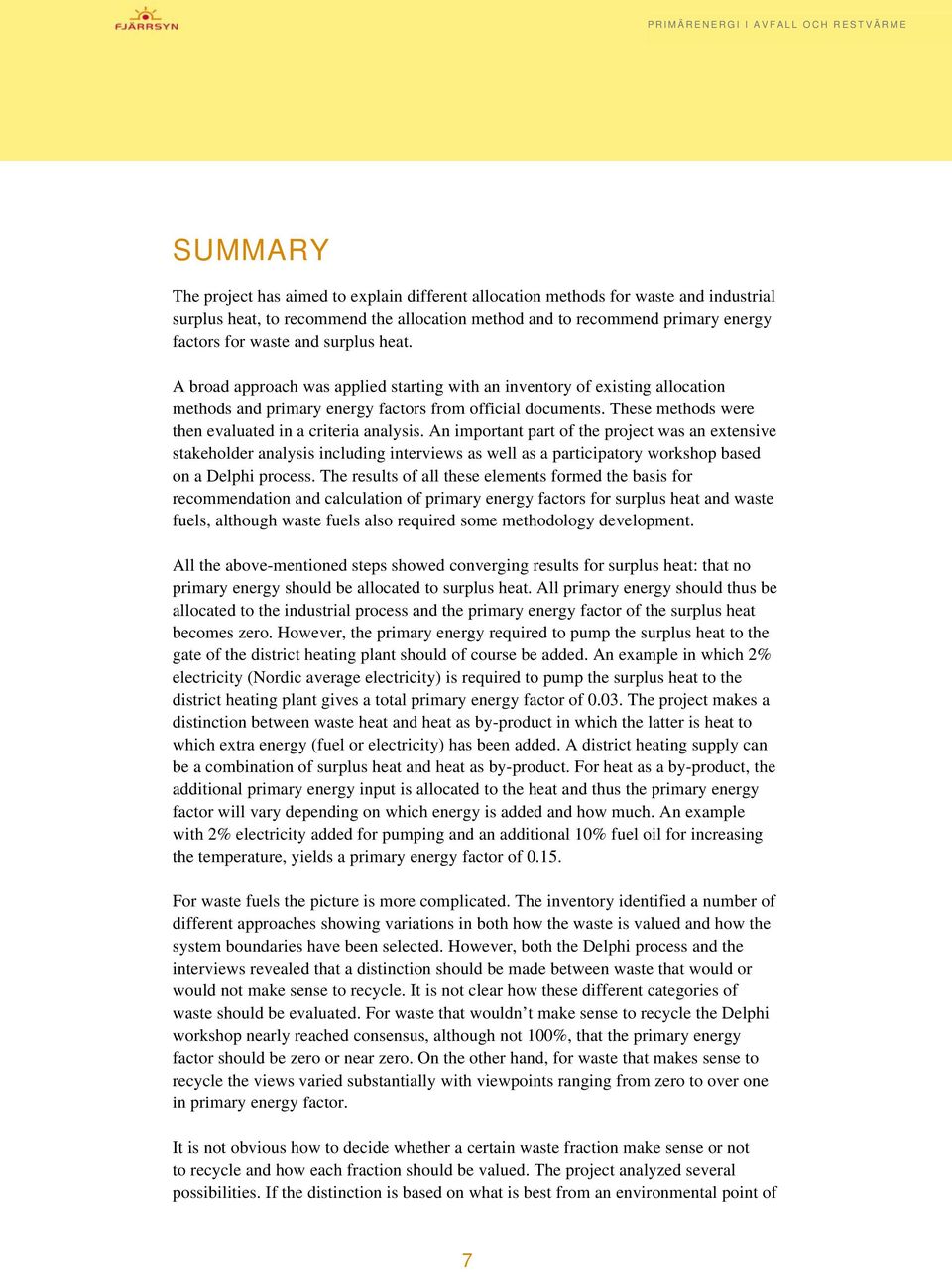 FJÄRRSYN

PRIMÄRENERGI I AVFALL OCH RESTVÄRME

SUMMARY

The project has aimed to explain different allocation methods for waste and industrial surplus heat, to recommend the allocation method and to recommend primary energy factors for waste and surplus heat.

A broad approach was applied starting with an inventory of existing allocation methods and primary energy factors from official documents. These methods were then evaluated in a criteria analysis. An important part of the project was an extensive stakeholder analysis including interviews as well as a participatory workshop based on a Delphi process. The results of all these elements formed the basis for recommendation and calculation of primary energy factors for surplus heat and waste fuels, although waste fuels also required some methodology development.

All the above-mentioned steps showed converging results for surplus heat: that no primary energy should be allocated to surplus heat. All primary energy should thus be allocated to the industrial process and the primary energy factor of the surplus heat becomes zero. However, the primary energy required to pump the surplus heat to the gate of the district heating plant should of course be added. An example in which 2% electricity (Nordic average electricity) is required to pump the surplus heat to the district heating plant gives a total primary energy factor of 0.03. The project makes a distinction between waste heat and heat as by-product in which the latter is heat to which extra energy (fuel or electricity) has been added. A district heating supply can be a combination of surplus heat and heat as by-product. For heat as a by-product, the additional primary energy input is allocated to the heat and thus the primary energy factor will vary depending on which energy is added and how much. An example with 2% electricity added for pumping and an additional 10% fuel oil for increasing the temperature, yields a primary energy factor of 0.15.

For waste fuels the picture is more complicated. The inventory identified a number of different approaches showing variations in both how the waste is valued and how the system boundaries have been selected. However, both the Delphi process and the interviews revealed that a distinction should be made between waste that would or would not make sense to recycle. It is not clear how these different categories of waste should be evaluated. For waste that wouldn’t make sense to recycle the Delphi workshop nearly reached consensus, although not 100%, that the primary energy factor should be zero or near zero. On the other hand, for waste that makes sense to recycle the views varied substantially with viewpoints ranging from zero to over one in primary energy factor.

It is not obvious how to decide whether a certain waste fraction make sense or not to recycle and how each fraction should be valued. The project analyzed several possibilities. If the distinction is based on what is best from an environmental point of

7